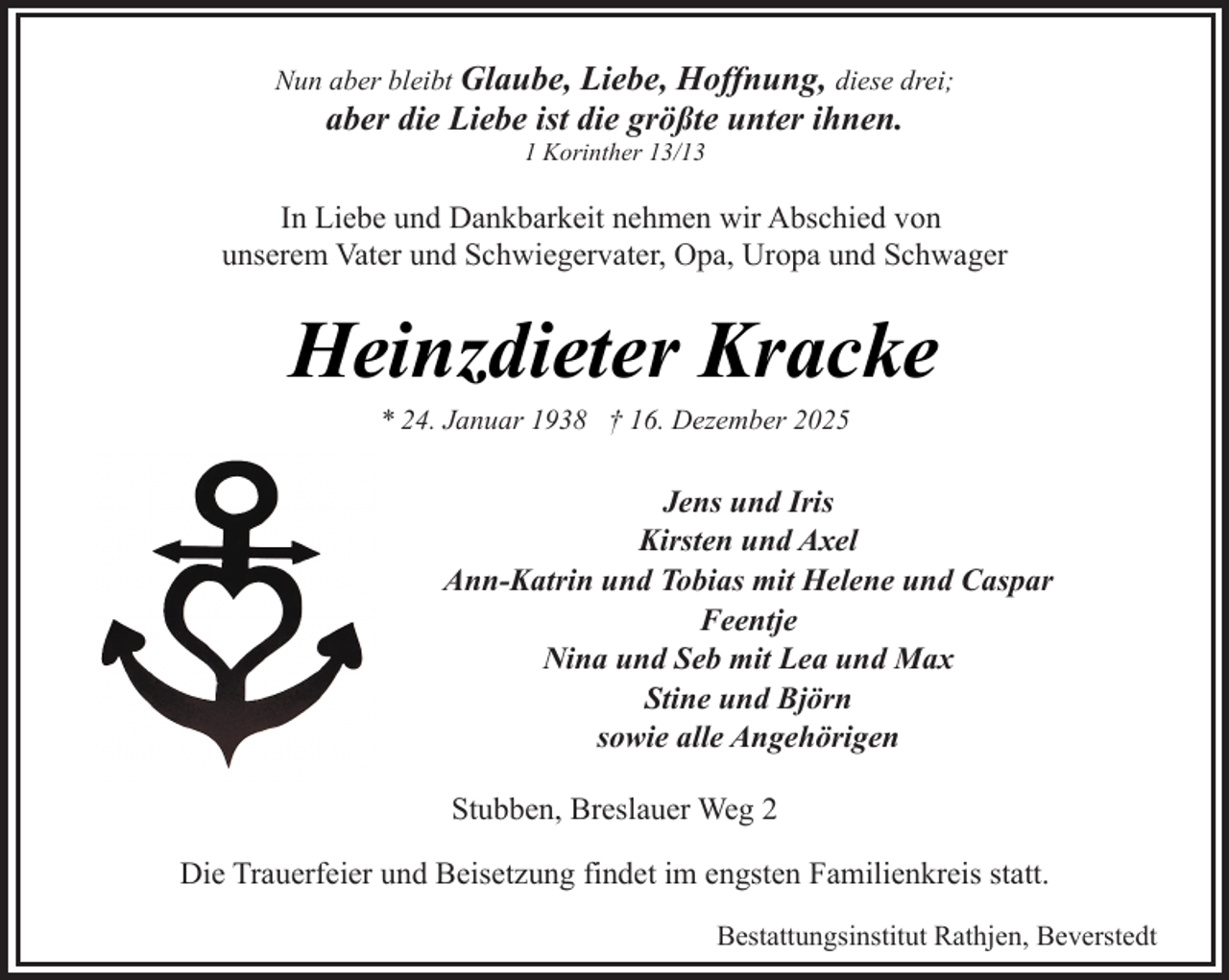 Nun aber bleibt Glaube, Liebe, Hoffnung, diese drei;
aber die Liebe ist die größte unter ihnen.
1 Korinther 13/13

In Liebe und Dankbarkeit nehmen wir Abschied von
unserem Vater und Schwiegervater, Opa, Uropa und Schwager

Heinzdieter Kracke

* 24. Januar 1938 † 16. Dezember 2025

Jens und Iris
Kirsten und Axel
Ann-Katrin und Tobias mit Helene und Caspar
Feentje
Nina und Seb mit Lea und Max
Stine und Björn
sowie alle Angehörigen

Stubben, Breslauer Weg 2

Die Trauerfeier und Beisetzung findet im engsten Familienkreis statt.

Bestattungsinstitut Rathjen, Beverstedt